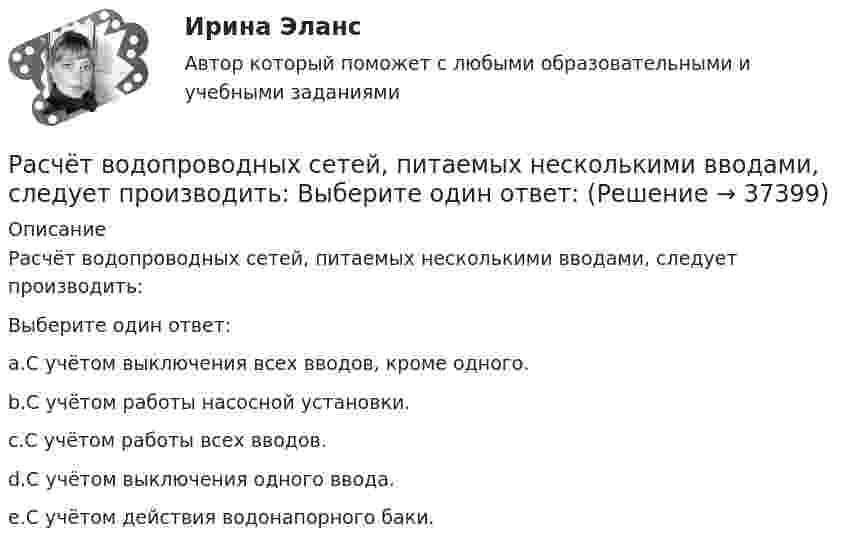 Ирина Эланс

Автор который поможет с любыми образовательными и учебными заданиями

Расчёт водопроводных сетей, питаемых несколькими вводами, следует производить: Выберите один ответ: (Решение → 37399)

Описание

Расчёт водопроводных сетей, питаемых несколькими вводами, следует производить:

Выберите один ответ:

a.С учётом выключения всех вводов, кроме одного.

b.С учётом работы насосной установки.

c.С учётом работы всех вводов.

d.С учётом выключения одного ввода.

e.С учётом действия водонапорного баки.